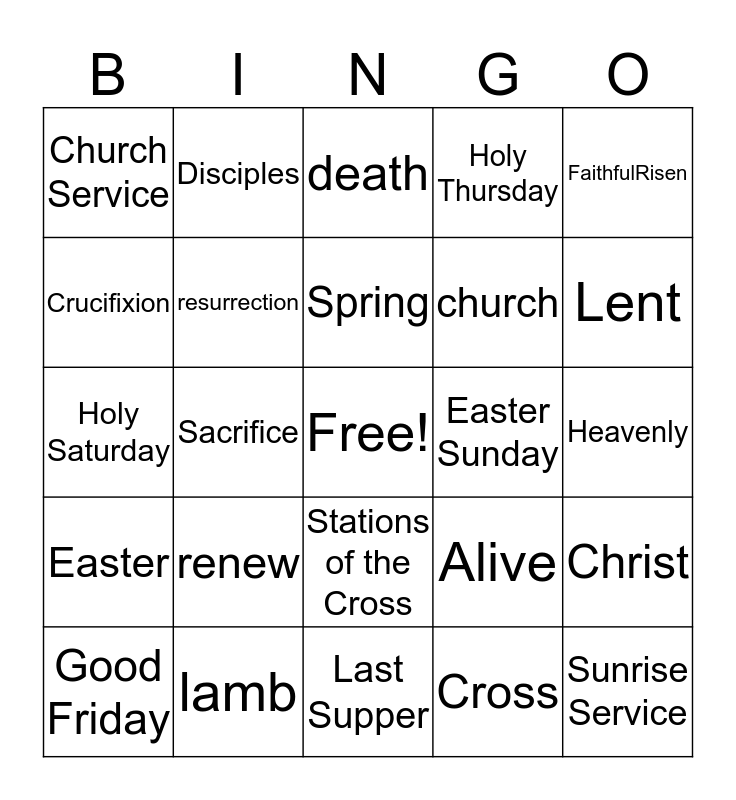 | B | I | N | G | O |
|---|---|---|---|---|
| Church Service | Disciples | death | Holy Thursday | FaithfulRisen |
| Crucifixion | resurrection | Spring | church | Lent |
| Holy Saturday | Sacrifice | Free! | Easter Sunday | Heavenly |
| Easter | renew | Stations of the Cross | Alive | Christ |
| Good Friday | lamb | Last Supper | Cross | Sunrise Service |